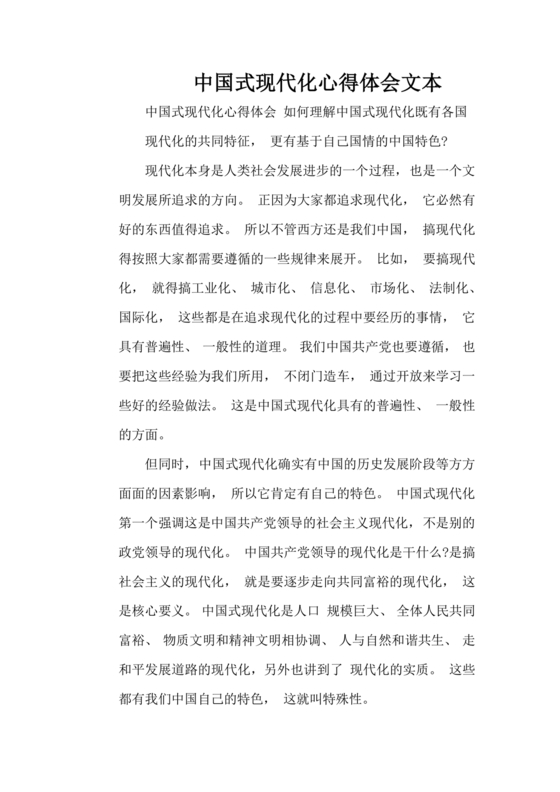 中国式现代化心得体会文本

中国式现代化心得体会 如何理解中国式现代化既有各国现代化的共同特征， 更有基于自己国情的中国特色?

现代化本身是人类社会发展进步的一个过程，也是一个文明发展所追求的方向。 正因为大家都追求现代化， 它必然有好的东西值得追求。 所以不管西方还是我们中国， 搞现代化得按照大家都需要遵循的一些规律来展开。 比如， 要搞现代化， 就得搞工业化、 城市化、 信息化、 市场化、 法制化、 国际化， 这些都是在追求现代化的过程中要经历的事情， 它具有普遍性、 一般性的道理。 我们中国共产党也要遵循， 也要把这些经验为我们所用， 不闭门造车， 通过开放来学习一些好的经验做法。 这是中国式现代化具有的普遍性、 一般性的方面。

但同时，中国式现代化确实有中国的历史发展阶段等方方面面的因素影响， 所以它肯定有自己的特色。 中国式现代化第一个强调这是中国共产党领导的社会主义现代化，不是别的政党领导的现代化。 中国共产党领导的现代化是干什么?是搞社会主义的现代化， 就是要逐步走向共同富裕的现代化， 这是核心要义。 中国式现代化是人口 规模巨大、 全体人民共同富裕、 物质文明和精神文明相协调、 人与自然和谐共生、 走和平发展道路的现代化，另外也讲到了 现代化的实质。 这些都有我们中国自己的特色， 这就叫特殊性。